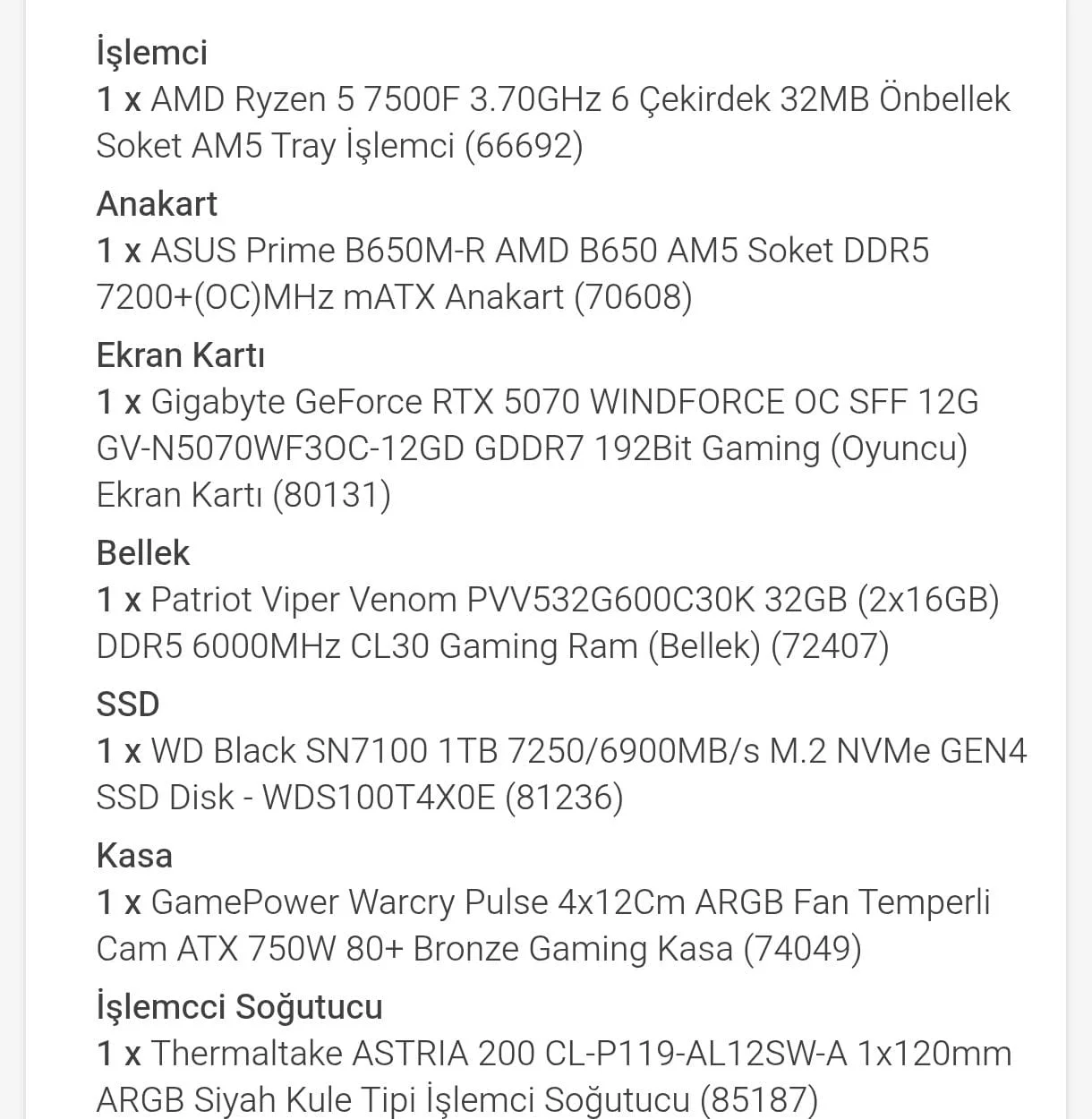 İşlemci
1 x AMD Ryzen 5 7500F 3.70GHz 6 Çekirdek 32MB Önbellek Soket AM5 Tray İşlemci (66692)

Anakart
1 x ASUS Prime B650M-R AMD B650 AM5 Soket DDR5 7200+(OC)MHz mATX Anakart (70608)

Ekran Kartı
1 x Gigabyte GeForce RTX 5070 WINDFORCE OC SFF 12G GV-N5070WF3OC-12GD GDDR7 192Bit Gaming (Oyuncu) Ekran Kartı (80131)

Bellek
1 x Patriot Viper Venom PVV532G600C30K 32GB (2x16GB) DDR5 6000MHz CL30 Gaming Ram (Bellek) (72407)

SSD
1 x WD Black SN7100 1TB 7250/6900MB/s M.2 NVMe GEN4 SSD Disk - WDS100T4X0E (81236)

Kasa
1 x GamePower Warcry Pulse 4x12Cm ARGB Fan Temperli Cam ATX 750W 80+ Bronze Gaming Kasa (74049)

İşlemcci Soğutucu
1 x Thermaltake ASTRIA 200 CL-P119-AL12SW-A 1x120mm ARGB Siyah Kule Tipi İşlemci Soğutucu (85187)